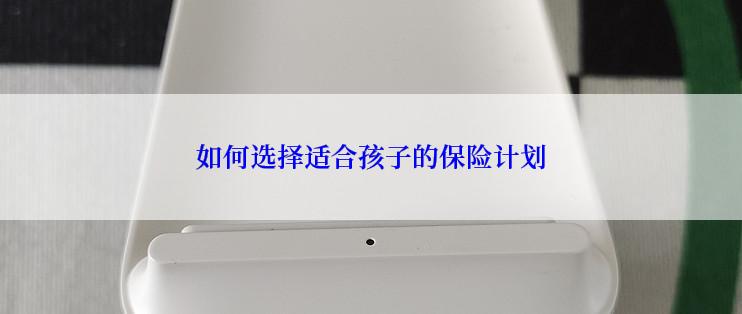 如何选择适合孩子的保险计划